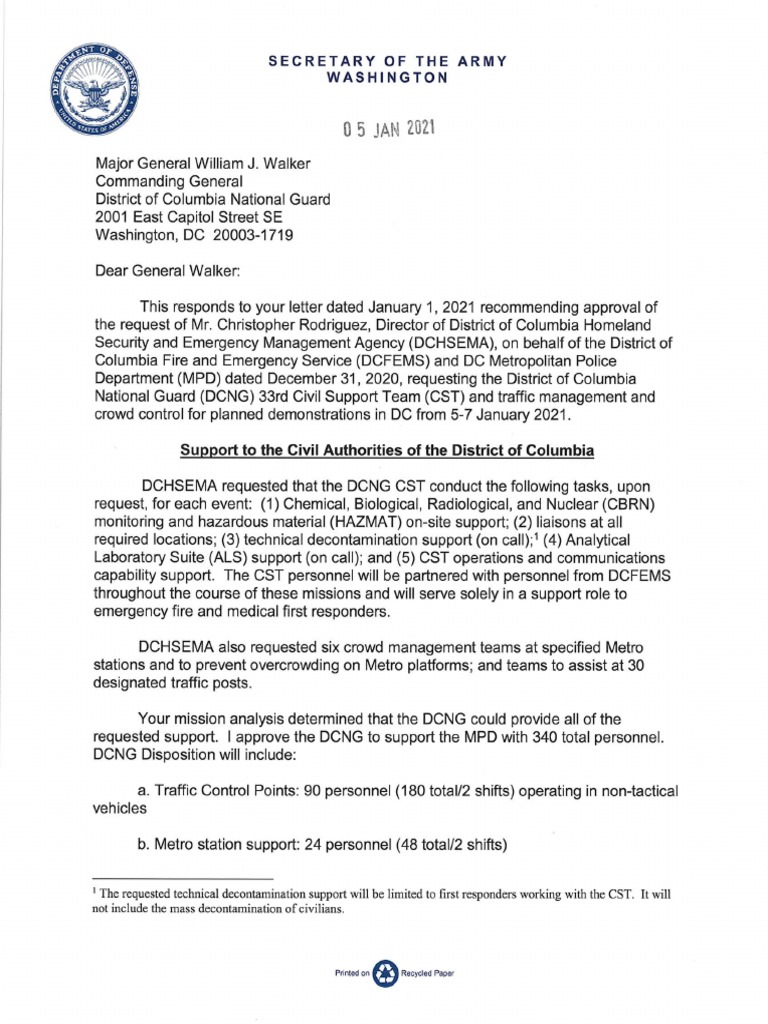 DEPARTMENT OF DEFENSE
UNITED STATES OF AMERICA

SECRETARY OF THE ARMY
WASHINGTON

05 JAN 2021

Major General William J. Walker
Commanding General
District of Columbia National Guard
2001 East Capitol Street SE
Washington, DC 20003-1719

Dear General Walker:

This responds to your letter dated January 1, 2021 recommending approval of the request of Mr. Christopher Rodriguez, Director of District of Columbia Homeland Security and Emergency Management Agency (DCHSEMA), on behalf of the District of Columbia Fire and Emergency Service (DCFEMS) and DC Metropolitan Police Department (MPD) dated December 31, 2020, requesting the District of Columbia National Guard (DCNG) 33rd Civil Support Team (CST) and traffic management and crowd control for planned demonstrations in DC from 5-7 January 2021.

Support to the Civil Authorities of the District of Columbia

DCHSEMA requested that the DCNG CST conduct the following tasks, upon request, for each event: (1) Chemical, Biological, Radiological, and Nuclear (CBRN) monitoring and hazardous material (HAZMAT) on-site support; (2) liaisons at all required locations; (3) technical decontamination support (on call);$^1$ (4) Analytical Laboratory Suite (ALS) support (on call); and (5) CST operations and communications capability support. The CST personnel will be partnered with personnel from DCFEMS throughout the course of these missions and will serve solely in a support role to emergency fire and medical first responders.

DCHSEMA also requested six crowd management teams at specified Metro stations and to prevent overcrowding on Metro platforms; and teams to assist at 30 designated traffic posts.

Your mission analysis determined that the DCNG could provide all of the requested support. I approve the DCNG to support the MPD with 340 total personnel. DCNG Disposition will include:

a. Traffic Control Points: 90 personnel (180 total/2 shifts) operating in non-tactical vehicles

b. Metro station support: 24 personnel (48 total/2 shifts)

$^1$ The requested technical decontamination support will be limited to first responders working with the CST. It will not include the mass decontamination of civilians.

Printed on Recycled Paper